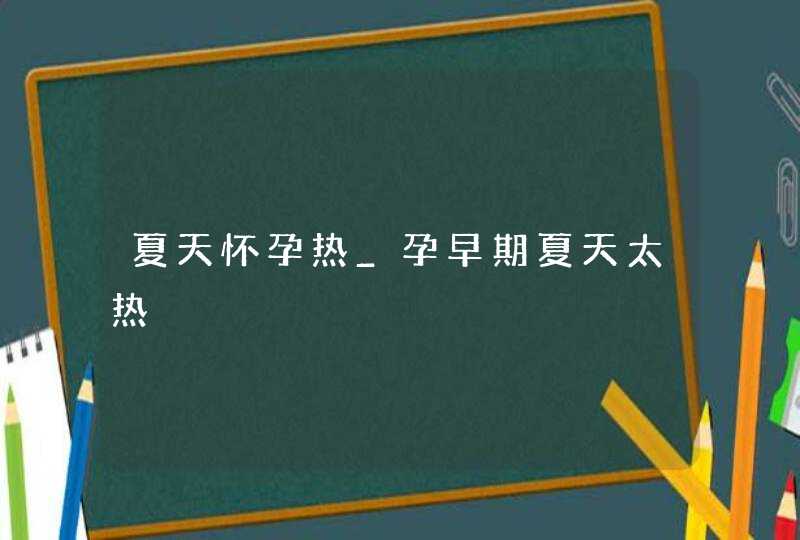 夏天怀孕热_孕早期夏天太热